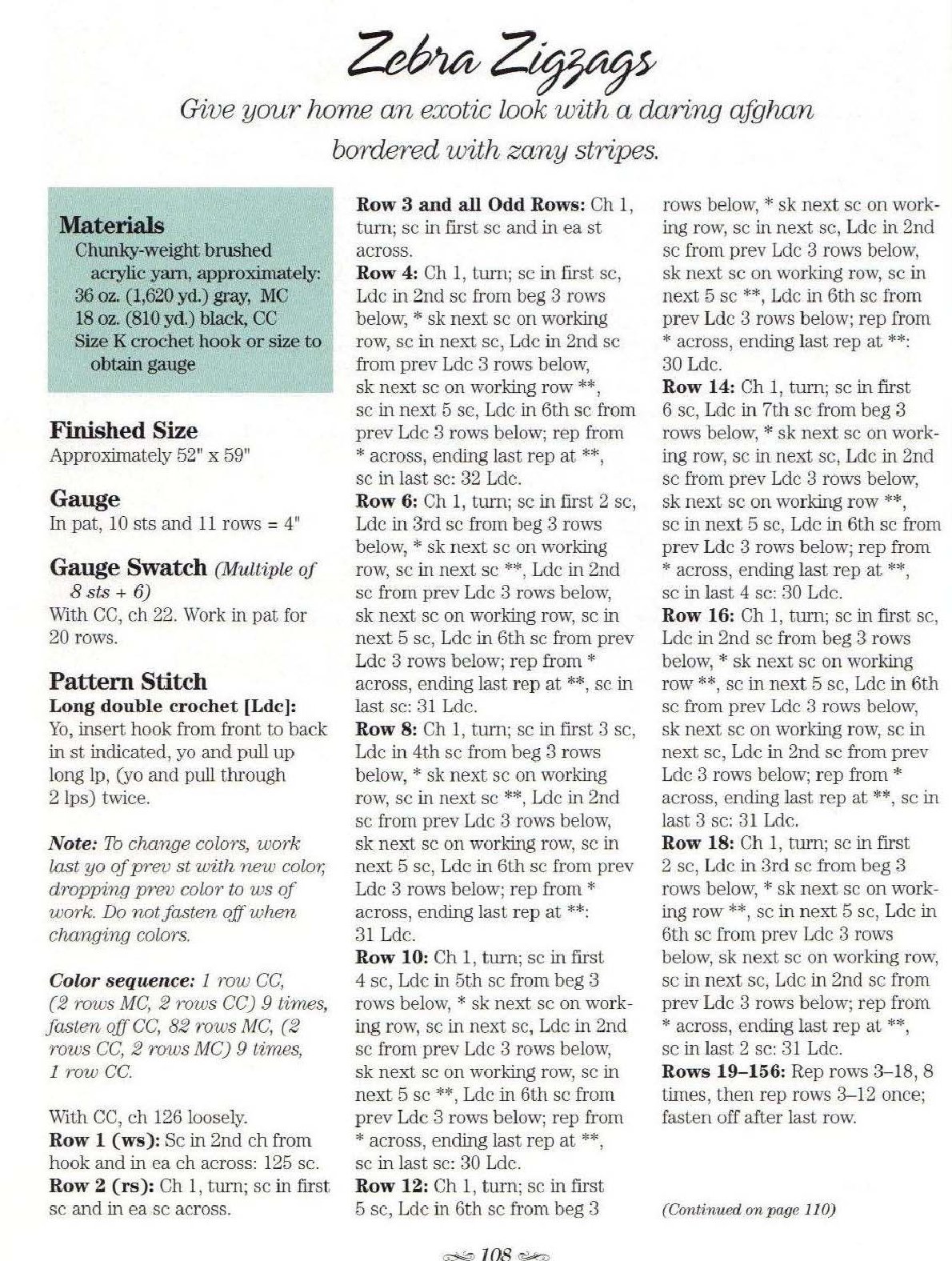 Zebra Zigzags

Give your home an exotic look with a daring afghan bordered with zany stripes.

Materials
Chunky-weight brushed acrylic yarn, approximately:
36 oz. (1,620 yd.) gray, MC
18 oz. (810 yd.) black, CC
Size K crochet hook or size to obtain gauge

Finished Size
Approximately 52" x 59"

Gauge
In pat, 10 sts and 11 rows = 4"

Gauge Swatch (Multiple of 8 sts + 6)
With CC, ch 22. Work in pat for 20 rows.

Pattern Stitch
Long double crochet [Ldc]: Yo, insert hook from front to back in st indicated, yo and pull up long lp, (yo and pull through 2 lps) twice.

Note: To change colors, work last yo of prev st with new color, dropping prev color to ws of work. Do not fasten off when changing colors.

Color sequence: 1 row CC, (2 rows MC, 2 rows CC) 9 times, fasten off CC, 82 rows MC, (2 rows CC, 2 rows MC) 9 times, 1 row CC.

With CC, ch 126 loosely.
Row 1 (ws): Sc in 2nd ch from hook and in ea ch across: 125 sc.
Row 2 (rs): Ch 1, turn; sc in first sc and in ea sc across.
Row 3 and all Odd Rows: Ch 1, turn; sc in first sc and in ea st across.
Row 4: Ch 1, turn; sc in first sc, Ldc in 2nd sc from beg 3 rows below, * sk next sc on working row, sc in next sc, Ldc in 2nd sc from prev Ldc 3 rows below, sk next sc on working row **, sc in next 5 sc, Ldc in 6th sc from prev Ldc 3 rows below; rep from * across, ending last rep at **, sc in last sc: 32 Ldc.
Row 6: Ch 1, turn; sc in first 2 sc, Ldc in 3rd sc from beg 3 rows below, * sk next sc on working row, sc in next sc **, Ldc in 2nd sc from prev Ldc 3 rows below, sk next sc on working row, sc in next 5 sc, Ldc in 6th sc from prev Ldc 3 rows below; rep from * across, ending last rep at **, sc in last sc: 31 Ldc.
Row 8: Ch 1, turn; sc in first 3 sc, Ldc in 4th sc from beg 3 rows below, * sk next sc on working row, sc in next sc **, Ldc in 2nd sc from prev Ldc 3 rows below, sk next sc on working row, sc in next 5 sc, Ldc in 6th sc from prev Ldc 3 rows below; rep from * across, ending last rep at **: 31 Ldc.
Row 10: Ch 1, turn; sc in first 4 sc, Ldc in 5th sc from beg 3 rows below, * sk next sc on working row, sc in next sc, Ldc in 2nd sc from prev Ldc 3 rows below, sk next sc on working row, sc in next 5 sc **, Ldc in 6th sc from prev Ldc 3 rows below; rep from * across, ending last rep at **, sc in last sc: 30 Ldc.
Row 12: Ch 1, turn; sc in first 5 sc, Ldc in 6th sc from beg 3 rows below, * sk next sc on working row, sc in next sc, Ldc in 2nd sc from prev Ldc 3 rows below, sk next sc on working row, sc in next 5 sc **, Ldc in 6th sc from prev Ldc 3 rows below; rep from * across, ending last rep at **: 30 Ldc.
Row 14: Ch 1, turn; sc in first 6 sc, Ldc in 7th sc from beg 3 rows below, * sk next sc on working row, sc in next sc, Ldc in 2nd sc from prev Ldc 3 rows below, sk next sc on working row **, sc in next 5 sc, Ldc in 6th sc from prev Ldc 3 rows below; rep from * across, ending last rep at **, sc in last 4 sc: 30 Ldc.
Row 16: Ch 1, turn; sc in first sc, Ldc in 2nd sc from beg 3 rows below, * sk next sc on working row **, sc in next 5 sc, Ldc in 6th sc from prev Ldc 3 rows below, sk next sc on working row, sc in next sc, Ldc in 2nd sc from prev Ldc 3 rows below; rep from * across, ending last rep at **, sc in last 3 sc: 31 Ldc.
Row 18: Ch 1, turn; sc in first 2 sc, Ldc in 3rd sc from beg 3 rows below, * sk next sc on working row **, sc in next 5 sc, Ldc in 6th sc from prev Ldc 3 rows below, sk next sc on working row, sc in next sc, Ldc in 2nd sc from prev Ldc 3 rows below; rep from * across, ending last rep at **, sc in last 2 sc: 31 Ldc.
Rows 19–156: Rep rows 3–18, 8 times, then rep rows 3–12 once; fasten off after last row.

(Continued on page 110)

108